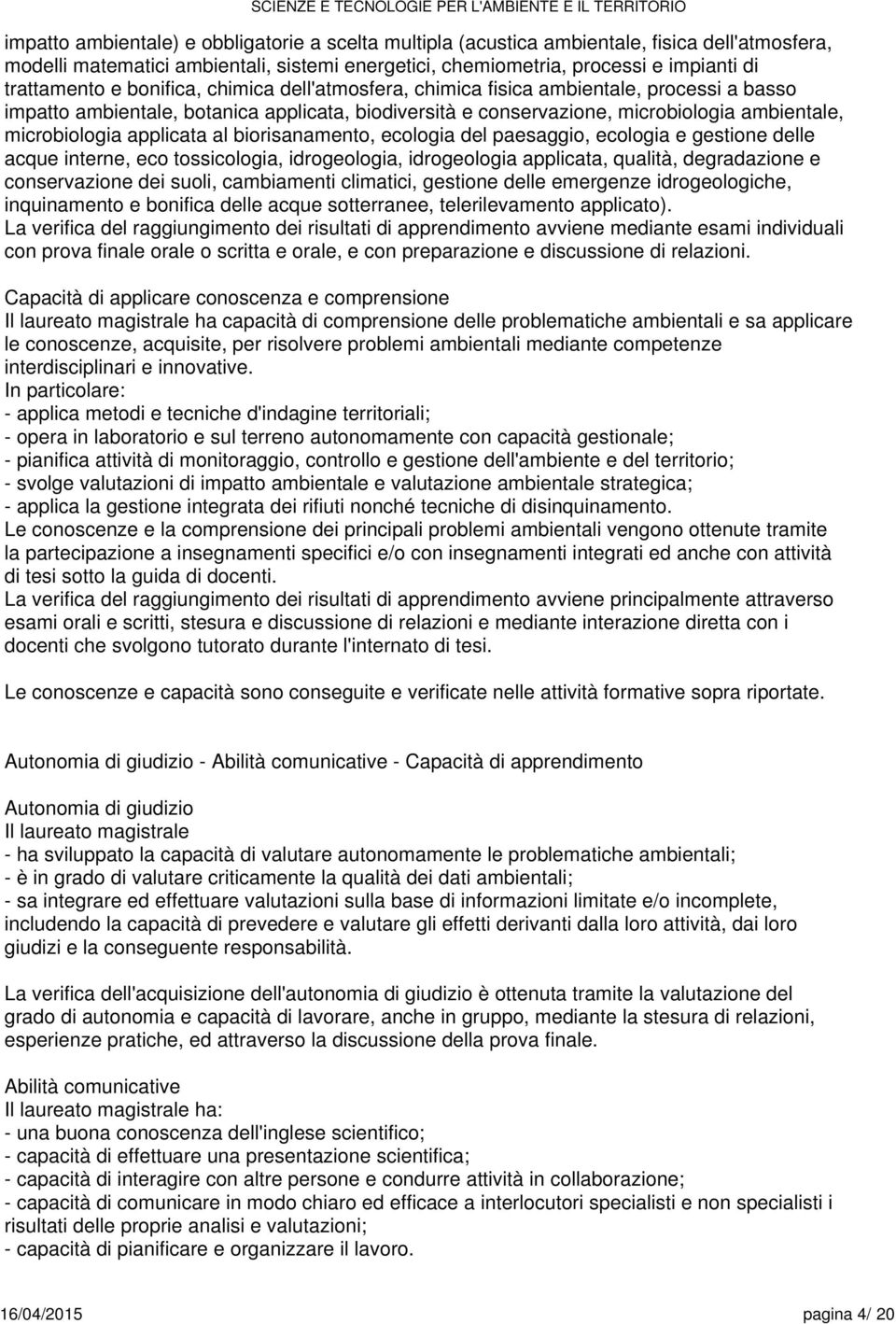 SCIENZE E TECNOLOGIE PER L'AMBIENTE E IL TERRITORIO

impatto ambientale) e obbligatorie a scelta multipla (acustica ambientale, fisica dell'atmosfera, modelli matematici ambientali, sistemi energetici, chemiometria, processi e impianti di trattamento e bonifica, chimica dell'atmosfera, chimica fisica ambientale, processi a basso impatto ambientale, botanica applicata, biodiversità e conservazione, microbiologia ambientale, microbiologia applicata al biorisanamento, ecologia del paesaggio, ecologia e gestione delle acque interne, eco tossicologia, idrogeologia, idrogeologia applicata, qualità, degradazione e conservazione dei suoli, cambiamenti climatici, gestione delle emergenze idrogeologiche, inquinamento e bonifica delle acque sotterranee, telerilevamento applicato).
La verifica del raggiungimento dei risultati di apprendimento avviene mediante esami individuali con prova finale orale o scritta e orale, e con preparazione e discussione di relazioni.

Capacità di applicare conoscenza e comprensione
Il laureato magistrale ha capacità di comprensione delle problematiche ambientali e sa applicare le conoscenze, acquisite, per risolvere problemi ambientali mediante competenze interdisciplinari e innovative.
In particolare:
- applica metodi e tecniche d'indagine territoriali;
- opera in laboratorio e sul terreno autonomamente con capacità gestionale;
- pianifica attività di monitoraggio, controllo e gestione dell'ambiente e del territorio;
- svolge valutazioni di impatto ambientale e valutazione ambientale strategica;
- applica la gestione integrata dei rifiuti nonché tecniche di disinquinamento.
Le conoscenze e la comprensione dei principali problemi ambientali vengono ottenute tramite la partecipazione a insegnamenti specifici e/o con insegnamenti integrati ed anche con attività di tesi sotto la guida di docenti.
La verifica del raggiungimento dei risultati di apprendimento avviene principalmente attraverso esami orali e scritti, stesura e discussione di relazioni e mediante interazione diretta con i docenti che svolgono tutorato durante l'internato di tesi.

Le conoscenze e capacità sono conseguite e verificate nelle attività formative sopra riportate.

Autonomia di giudizio - Abilità comunicative - Capacità di apprendimento

Autonomia di giudizio
Il laureato magistrale
- ha sviluppato la capacità di valutare autonomamente le problematiche ambientali;
- è in grado di valutare criticamente la qualità dei dati ambientali;
- sa integrare ed effettuare valutazioni sulla base di informazioni limitate e/o incomplete, includendo la capacità di prevedere e valutare gli effetti derivanti dalla loro attività, dai loro giudizi e la conseguente responsabilità.

La verifica dell'acquisizione dell'autonomia di giudizio è ottenuta tramite la valutazione del grado di autonomia e capacità di lavorare, anche in gruppo, mediante la stesura di relazioni, esperienze pratiche, ed attraverso la discussione della prova finale.

Abilità comunicative
Il laureato magistrale ha:
- una buona conoscenza dell'inglese scientifico;
- capacità di effettuare una presentazione scientifica;
- capacità di interagire con altre persone e condurre attività in collaborazione;
- capacità di comunicare in modo chiaro ed efficace a interlocutori specialisti e non specialisti i risultati delle proprie analisi e valutazioni;
- capacità di pianificare e organizzare il lavoro.

16/04/2015 pagina 4/ 20